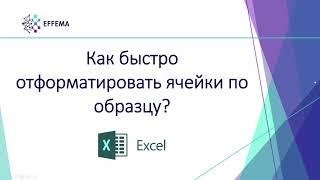 EFFEMA

Как быстро отформатировать ячейки по образцу?

X

Excel